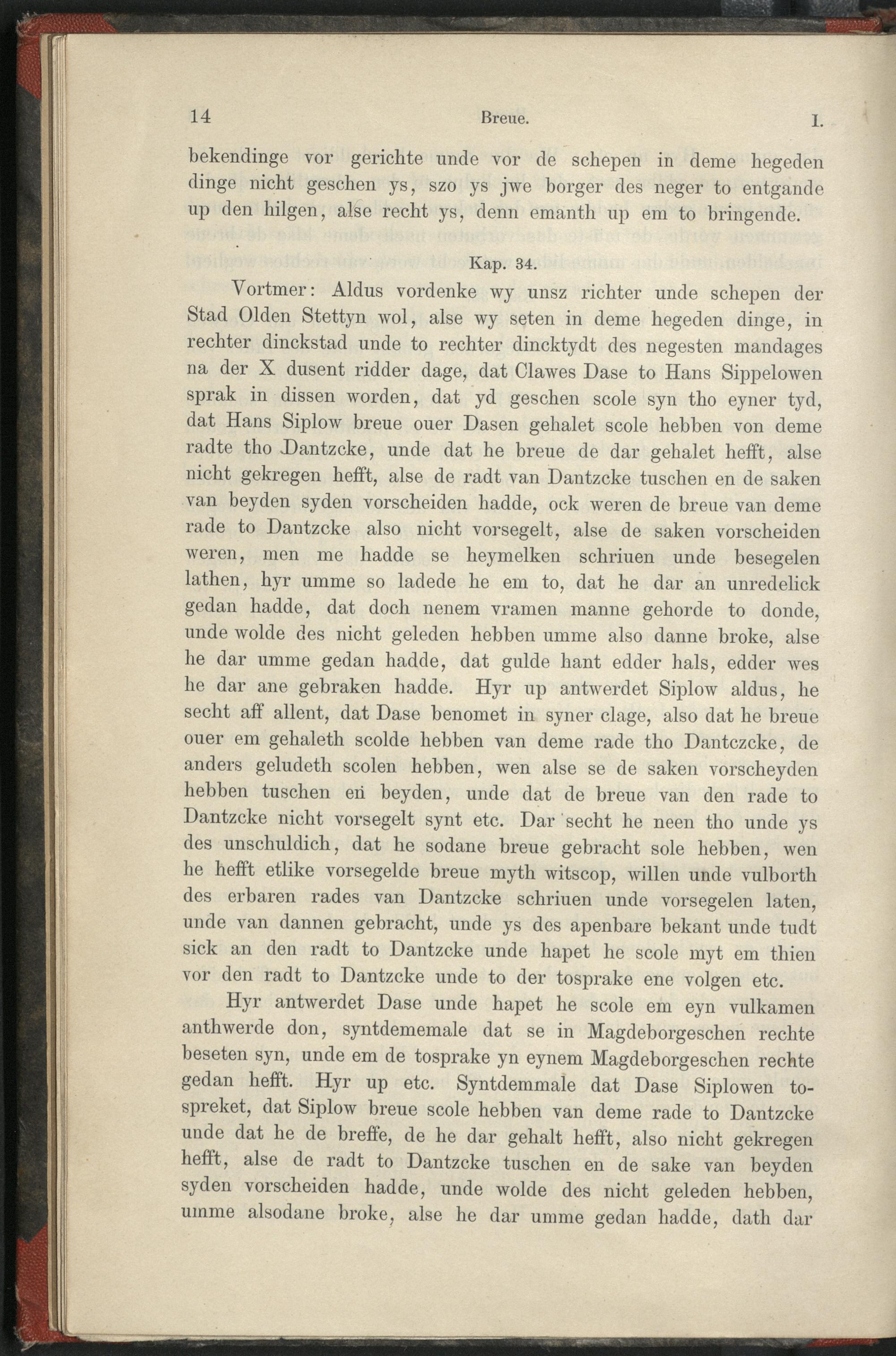 14 Breue. I.

bekendinge vor gerichte unde vor de schepen in deme hegeden dinge nicht geschen ys, szo ys jwe borger des neger to entgande up den hilgen, alse recht ys, denn emanth up em to bringende.

Kap. 34.

Vortmer: Aldus vordenke wy unsz richter unde schepen der Stad Olden Stettyn wol, alse wy seten in deme hegeden dinge, in rechter dinckstad unde to rechter dincktydt des negesten mandages na der X dusent ridder dage, dat Clawes Dase to Hans Sippelowen sprak in dissen worden, dat yd geschen scole syn tho eyner tyd, dat Hans Siplow breue ouer Dasen gehalet scole hebben von deme radte tho Dantzcke, unde dat he breue de dar gehalet hefft, alse nicht gekregen hefft, alse de radt van Dantzcke tuschen en de saken van beyden syden vorscheiden hadde, ock weren de breue van deme rade to Dantzcke also nicht vorsegelt, alse de saken vorscheiden weren, men me hadde se heymelken schriuen unde besegelen lathen, hyr umme so ladede he em to, dat he dar an unredelick gedan hadde, dat doch nenem vramen manne gehorde to donde, unde wolde des nicht geleden hebben umme also danne broke, alse he dar umme gedan hadde, dat gulde hant edder hals, edder wes he dar ane gebraken hadde. Hyr up antwerdet Siplow aldus, he secht aff allent, dat Dase benomet in syner clage, also dat he breue ouer em gehaleth scolde hebben van deme rade tho Dantczcke, de anders geludeth scolen hebben, wen alse se de saken vorscheyden hebben tuschen en beyden, unde dat de breue van den rade to Dantzcke nicht vorsegelt synt etc. Dar secht he neen tho unde ys des unschuldich, dat he sodane breue gebracht sole hebben, wen he hefft etlike vorsegelde breue myth witscop, willen unde vulborth des erbaren rades van Dantzcke schriuen unde vorsegelen laten, unde van dannen gebracht, unde ys des apenbare bekant unde tudt sick an den radt to Dantzcke unde hapet he scole myt em thien vor den radt to Dantzcke unde to der tosprake ene volgen etc.

Hyr antwerdet Dase unde hapet he scole em eyn vulkamen anthwerde don, syntdememale dat se in Magdeborgeschen rechte beseten syn, unde em de tosprake yn eynem Magdeborgeschen rechte gedan hefft. Hyr up etc. Syntdemmale dat Dase Siplowen tospreket, dat Siplow breue scole hebben van deme rade to Dantzcke unde dat he de breffe, de he dar gehalt hefft, also nicht gekregen hefft, alse de radt to Dantzcke tuschen en de sake van beyden syden vorscheiden hadde, unde wolde des nicht geleden hebben, umme alsodane broke, alse he dar umme gedan hadde, dath dar